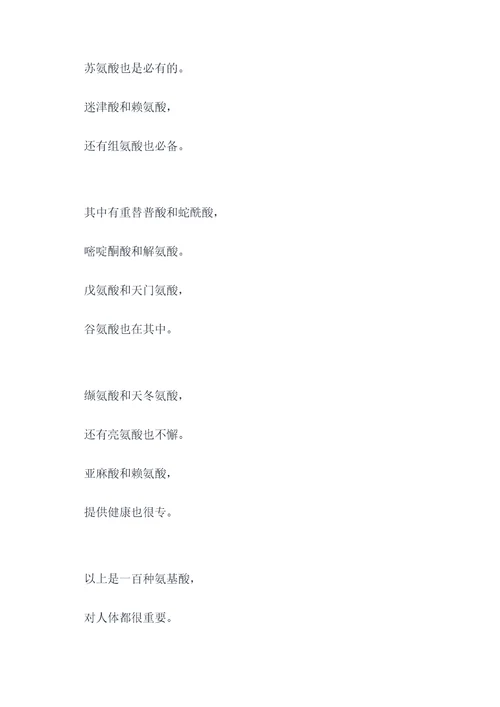 苏氨酸也是必有的。

迷津酸和赖氨酸，

还有组氨酸也必备。

其中有重替普酸和蛇酰酸，

嘧啶酮酸和解氨酸。

戊氨酸和天门氨酸，

谷氨酸也在其中。

缬氨酸和天冬氨酸，

还有亮氨酸也不懈。

亚麻酸和赖氨酸，

提供健康也很专。

以上是一百种氨基酸，

对人体都很重要。